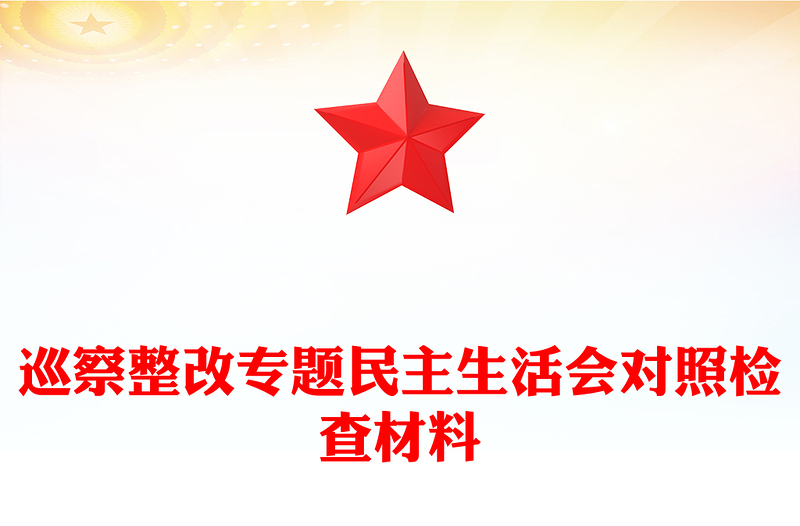 巡察整改专题民主生活会对照检查材料